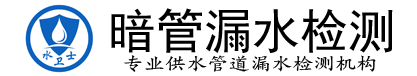 水卫士

暗管漏水检测

专业供水管道漏水检测机构